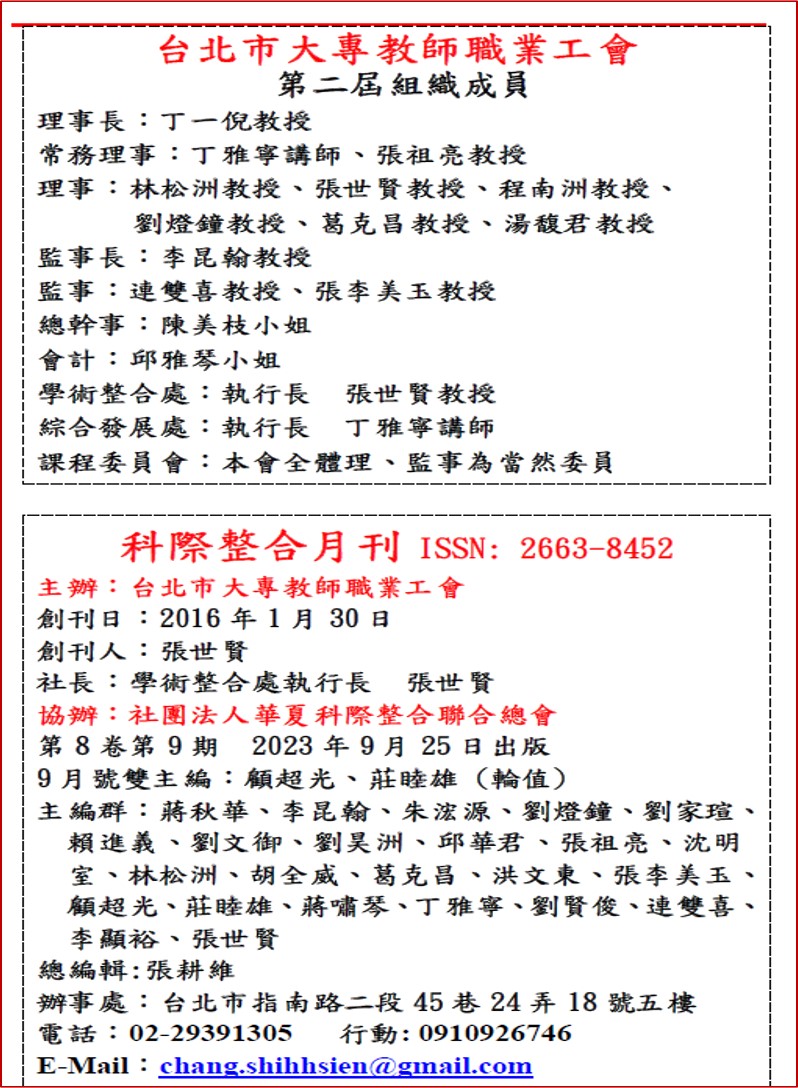 台北市大專教師職業工會
第二屆組織成員

理事長：丁一倪教授
常務理事：丁雅寧講師、張祖亮教授
理事：林松洲教授、張世賢教授、程南洲教授、劉燈鐘教授、葛克昌教授、湯馥君教授
監事長：李昆翰教授
監事：連雙喜教授、張李美玉教授
總幹事：陳美枝小姐
會計：邱雅琴小姐
學術整合處：執行長　張世賢教授
綜合發展處：執行長　丁雅寧講師
課程委員會：本會全體理、監事為當然委員

科際整合月刊 ISSN: 2663-8452

主辦：台北市大專教師職業工會
創刊日：2016 年 1 月 30 日
創刊人：張世賢
社長：學術整合處執行長　張世賢
協辦：社團法人華夏科際整合聯合總會
第 8 卷第 9 期　2023 年 9 月 25 日出版
9 月號雙主編：顧超光、莊睦雄（輪值）
主編群：蔣秋華、李昆翰、朱浤源、劉燈鐘、劉家瑄、賴進義、劉文御、劉昊洲、邱華君、張祖亮、沈明室、林松洲、胡全威、葛克昌、洪文東、張李美玉、顧超光、莊睦雄、蔣嘯琴、丁雅寧、劉賢俊、連雙喜、李顯裕、張世賢
總編輯:張耕維
辦事處：台北市指南路二段 45 巷 24 弄 18 號五樓
電話：02-29391305　　行動: 0910926746
E-Mail：chang.shihhsien@gmail.com